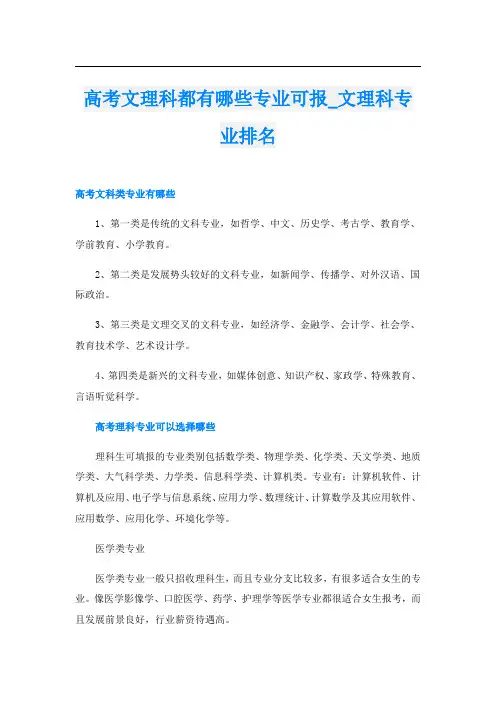 高考文理科都有哪些专业可报_文理科专业排名

高考文科类专业有哪些

1、第一类是传统的文科专业，如哲学、中文、历史学、考古学、教育学、学前教育、小学教育。

2、第二类是发展势头较好的文科专业，如新闻学、传播学、对外汉语、国际政治。

3、第三类是文理交叉的文科专业，如经济学、金融学、会计学、社会学、教育技术学、艺术设计学。

4、第四类是新兴的文科专业，如媒体创意、知识产权、家政学、特殊教育、言语听觉科学。

高考理科专业可以选择哪些

理科生可填报的专业类别包括数学类、物理学类、化学类、天文学类、地质学类、大气科学类、力学类、信息科学类、计算机类。专业有：计算机软件、计算机及应用、电子学与信息系统、应用力学、数理统计、计算数学及其应用软件、应用数学、应用化学、环境化学等。

医学类专业

医学类专业一般只招收理科生，而且专业分支比较多，有很多适合女生的专业。像医学影像学、口腔医学、药学、护理学等医学专业都很适合女生报考，而且发展前景良好，行业薪资待遇高。